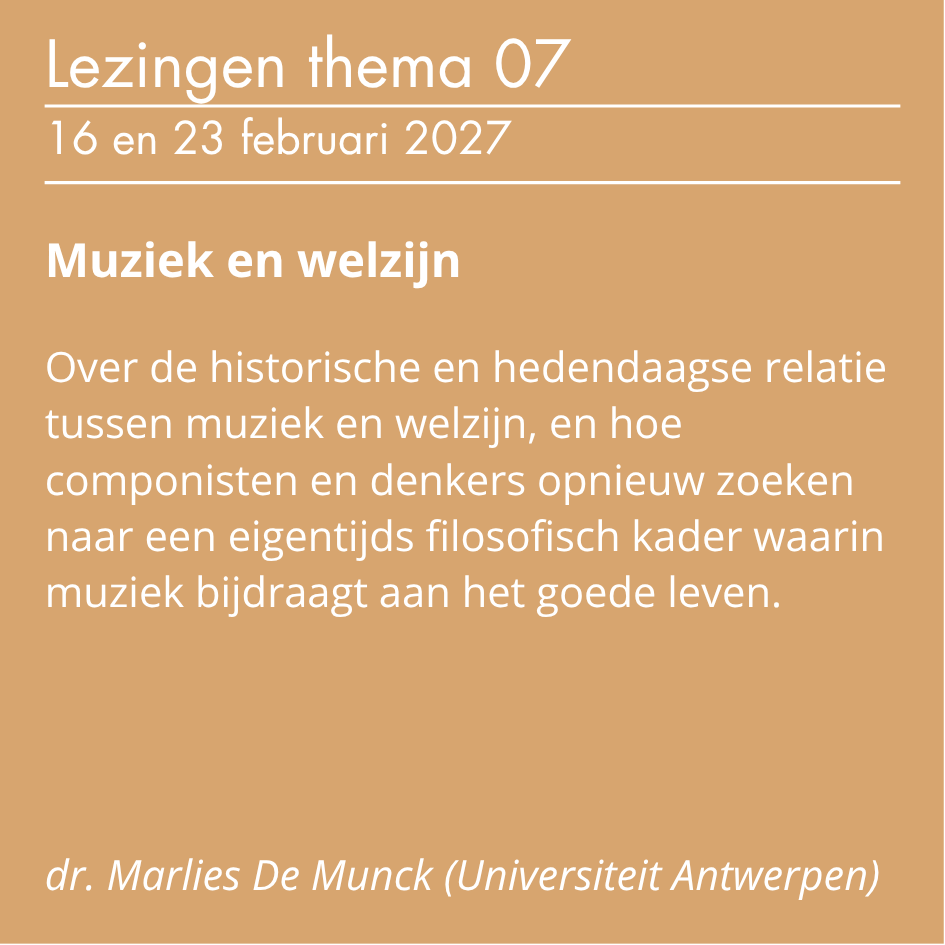 Lezingen thema 07

16 en 23 februari 2027

Muziek en welzijn

Over de historische en hedendaagse relatie tussen muziek en welzijn, en hoe componisten en denkers opnieuw zoeken naar een eigentijds filosofisch kader waarin muziek bijdraagt aan het goede leven.

dr. Marlies De Munck (Universiteit Antwerpen)